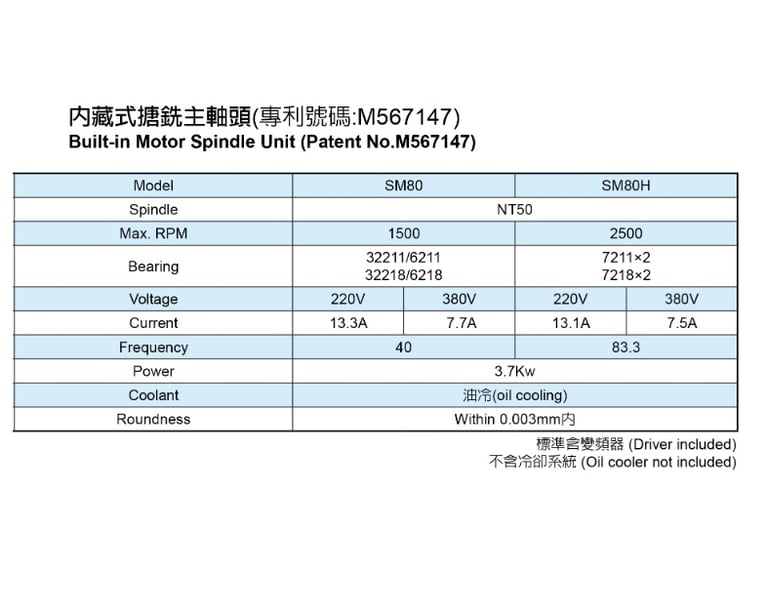 內藏式搪銑主軸頭(專利號碼:M567147)
Built-in Motor Spindle Unit (Patent No.M567147)

| Model | SM80 | | SM80H | |
|---|---|---|---|---|
| Spindle | NT50 | | | |
| Max. RPM | 1500 | | 2500 | |
| Bearing | 32211/6211 32218/6218 | | 7211×2 7218×2 | |
| Voltage | 220V | 380V | 220V | 380V |
| Current | 13.3A | 7.7A | 13.1A | 7.5A |
| Frequency | 40 | | 83.3 | |
| Power | 3.7Kw | | | |
| Coolant | 油冷(oil cooling) | | | |
| Roundness | Within 0.003mm內 | | | |

標準含變頻器 (Driver included)
不含冷卻系統 (Oil cooler not included)